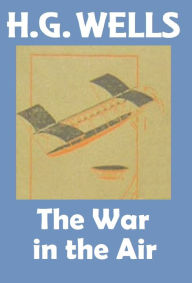 H.G. WELLS

The War in the Air